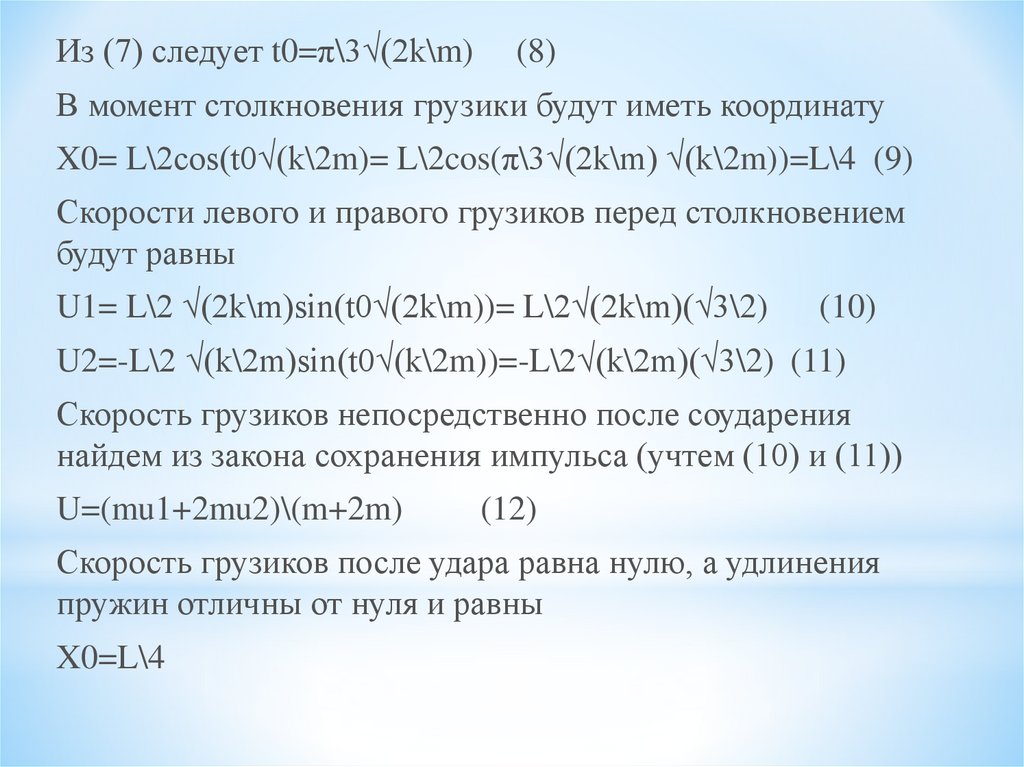 Из (7) следует t0=π\3√(2k\m)     (8)

В момент столкновения грузики будут иметь координату

X0= L\2cos(t0√(k\2m)= L\2cos(π\3√(2k\m) √(k\2m))=L\4  (9)

Скорости левого и правого грузиков перед столкновением будут равны

U1= L\2 √(2k\m)sin(t0√(2k\m))= L\2√(2k\m)(√3\2)     (10)

U2=-L\2 √(k\2m)sin(t0√(k\2m))=-L\2√(k\2m)(√3\2)  (11)

Скорость грузиков непосредственно после соударения найдем из закона сохранения импульса (учтем (10) и (11))

U=(mu1+2mu2)\(m+2m)        (12)

Скорость грузиков после удара равна нулю, а удлинения пружин отличны от нуля и равны

X0=L\4